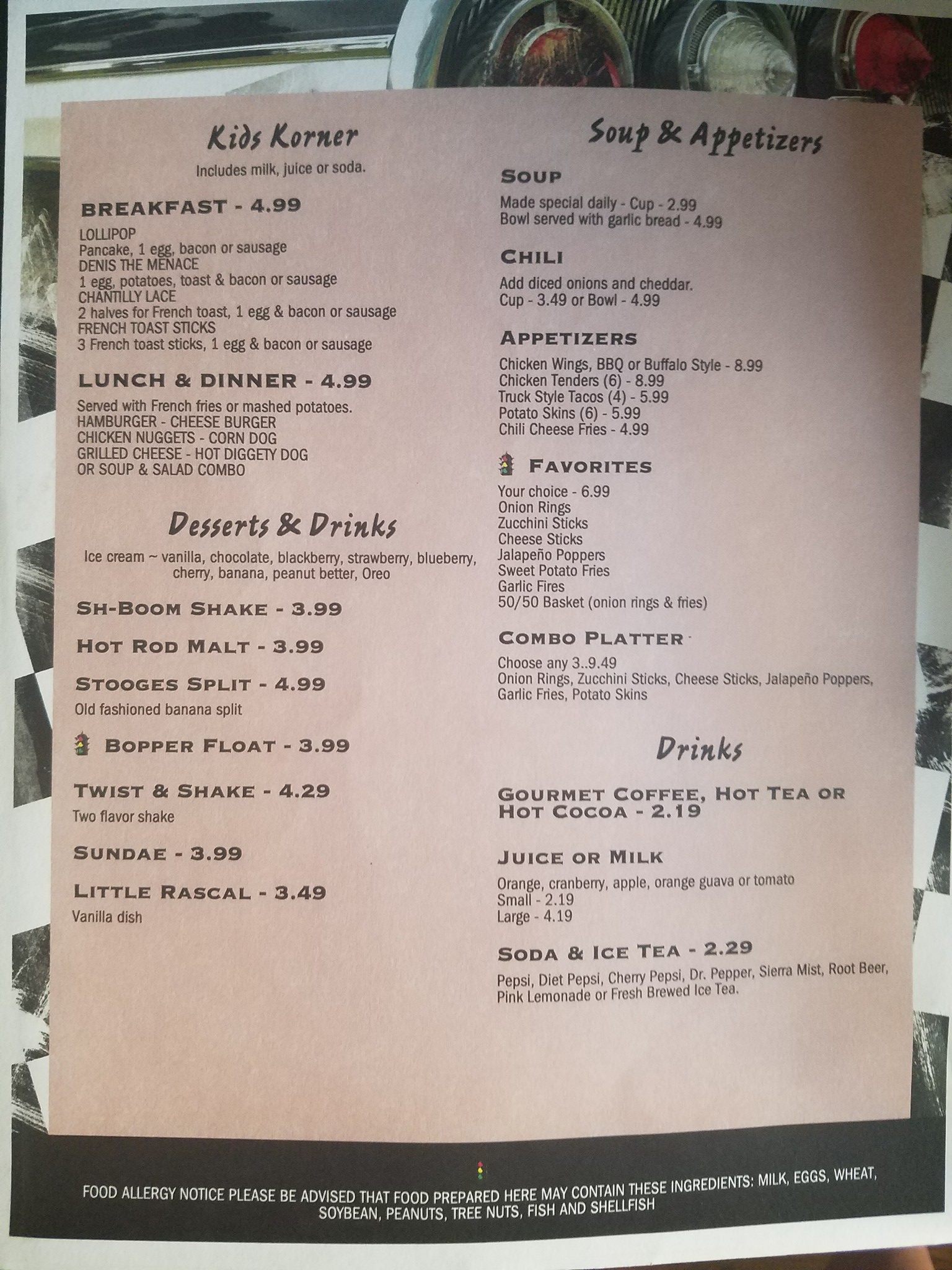 Kids Korner

Includes milk, juice or soda.

BREAKFAST - 4.99

LOLLIPOP
Pancake, 1 egg, bacon or sausage
DENIS THE MENACE
1 egg, potatoes, toast & bacon or sausage
CHANTILLY LACE
2 halves for French toast, 1 egg & bacon or sausage
FRENCH TOAST STICKS
3 French toast sticks, 1 egg & bacon or sausage

LUNCH & DINNER - 4.99

Served with French fries or mashed potatoes.
HAMBURGER - CHEESE BURGER
CHICKEN NUGGETS - CORN DOG
GRILLED CHEESE - HOT DIGGETY DOG
OR SOUP & SALAD COMBO

Desserts & Drinks

Ice cream ~ vanilla, chocolate, blackberry, strawberry, blueberry, cherry, banana, peanut better, Oreo

SH-BOOM SHAKE - 3.99

HOT ROD MALT - 3.99

STOOGES SPLIT - 4.99
Old fashioned banana split

BOPPER FLOAT - 3.99

TWIST & SHAKE - 4.29
Two flavor shake

SUNDAE - 3.99

LITTLE RASCAL - 3.49
Vanilla dish

Soup & Appetizers

SOUP
Made special daily - Cup - 2.99
Bowl served with garlic bread - 4.99

CHILI
Add diced onions and cheddar.
Cup - 3.49 or Bowl - 4.99

APPETIZERS
Chicken Wings, BBQ or Buffalo Style - 8.99
Chicken Tenders (6) - 8.99
Truck Style Tacos (4) - 5.99
Potato Skins (6) - 5.99
Chili Cheese Fries - 4.99

FAVORITES
Your choice - 6.99
Onion Rings
Zucchini Sticks
Cheese Sticks
Jalapeño Poppers
Sweet Potato Fries
Garlic Fires
50/50 Basket (onion rings & fries)

COMBO PLATTER
Choose any 3..9.49
Onion Rings, Zucchini Sticks, Cheese Sticks, Jalapeño Poppers, Garlic Fries, Potato Skins

Drinks

GOURMET COFFEE, HOT TEA OR HOT COCOA - 2.19

JUICE OR MILK
Orange, cranberry, apple, orange guava or tomato
Small - 2.19
Large - 4.19

SODA & ICE TEA - 2.29
Pepsi, Diet Pepsi, Cherry Pepsi, Dr. Pepper, Sierra Mist, Root Beer, Pink Lemonade or Fresh Brewed Ice Tea.

FOOD ALLERGY NOTICE PLEASE BE ADVISED THAT FOOD PREPARED HERE MAY CONTAIN THESE INGREDIENTS: MILK, EGGS, WHEAT, SOYBEAN, PEANUTS, TREE NUTS, FISH AND SHELLFISH